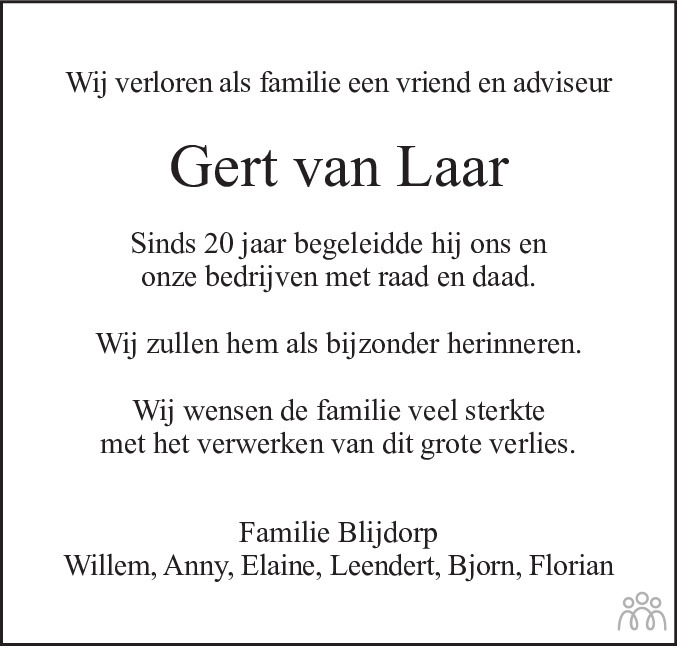 Wij verloren als familie een vriend en adviseur

Gert van Laar

Sinds 20 jaar begeleidde hij ons en onze bedrijven met raad en daad.

Wij zullen hem als bijzonder herinneren.

Wij wensen de familie veel sterkte met het verwerken van dit grote verlies.

Familie Blijdorp
Willem, Anny, Elaine, Leendert, Bjorn, Florian